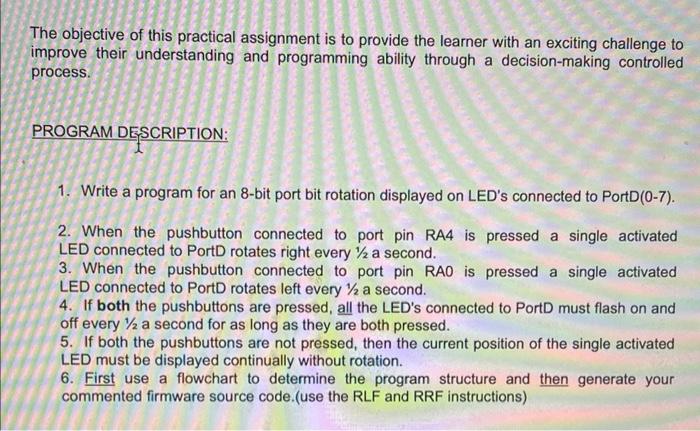 The objective of this practical assignment is to provide the learner with an exciting challenge to improve their understanding and programming ability through a decision-making controlled process.

PROGRAM DESCRIPTION:

1. Write a program for an 8-bit port bit rotation displayed on LED's connected to PortD(0-7).

2. When the pushbutton connected to port pin RA4 is pressed a single activated LED connected to PortD rotates right every ½ a second.
3. When the pushbutton connected to port pin RA0 is pressed a single activated LED connected to PortD rotates left every ½ a second.
4. If both the pushbuttons are pressed, all the LED's connected to PortD must flash on and off every ½ a second for as long as they are both pressed.
5. If both the pushbuttons are not pressed, then the current position of the single activated LED must be displayed continually without rotation.
6. First use a flowchart to determine the program structure and then generate your commented firmware source code.(use the RLF and RRF instructions)